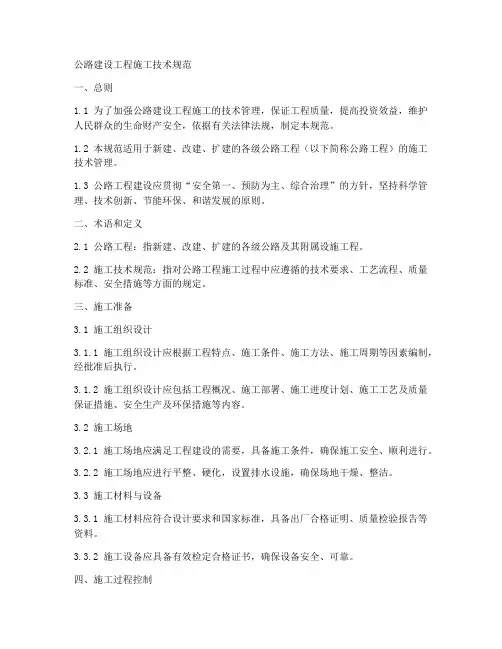 公路建设工程施工技术规范

一、总则

1.1 为了加强公路建设工程施工的技术管理，保证工程质量，提高投资效益，维护人民群众的生命财产安全，依据有关法律法规，制定本规范。

1.2 本规范适用于新建、改建、扩建的各级公路工程（以下简称公路工程）的施工技术管理。

1.3 公路工程建设应贯彻“安全第一、预防为主、综合治理”的方针，坚持科学管理、技术创新、节能环保、和谐发展的原则。

二、术语和定义

2.1 公路工程：指新建、改建、扩建的各级公路及其附属设施工程。

2.2 施工技术规范：指对公路工程施工过程中应遵循的技术要求、工艺流程、质量标准、安全措施等方面的规定。

三、施工准备

3.1 施工组织设计

3.1.1 施工组织设计应根据工程特点、施工条件、施工方法、施工周期等因素编制，经批准后执行。

3.1.2 施工组织设计应包括工程概况、施工部署、施工进度计划、施工工艺及质量保证措施、安全生产及环保措施等内容。

3.2 施工场地

3.2.1 施工场地应满足工程建设的需要，具备施工条件，确保施工安全、顺利进行。

3.2.2 施工场地应进行平整、硬化，设置排水设施，确保场地干燥、整洁。

3.3 施工材料与设备

3.3.1 施工材料应符合设计要求和国家标准，具备出厂合格证明、质量检验报告等资料。

3.3.2 施工设备应具备有效检定合格证书，确保设备安全、可靠。

四、施工过程控制